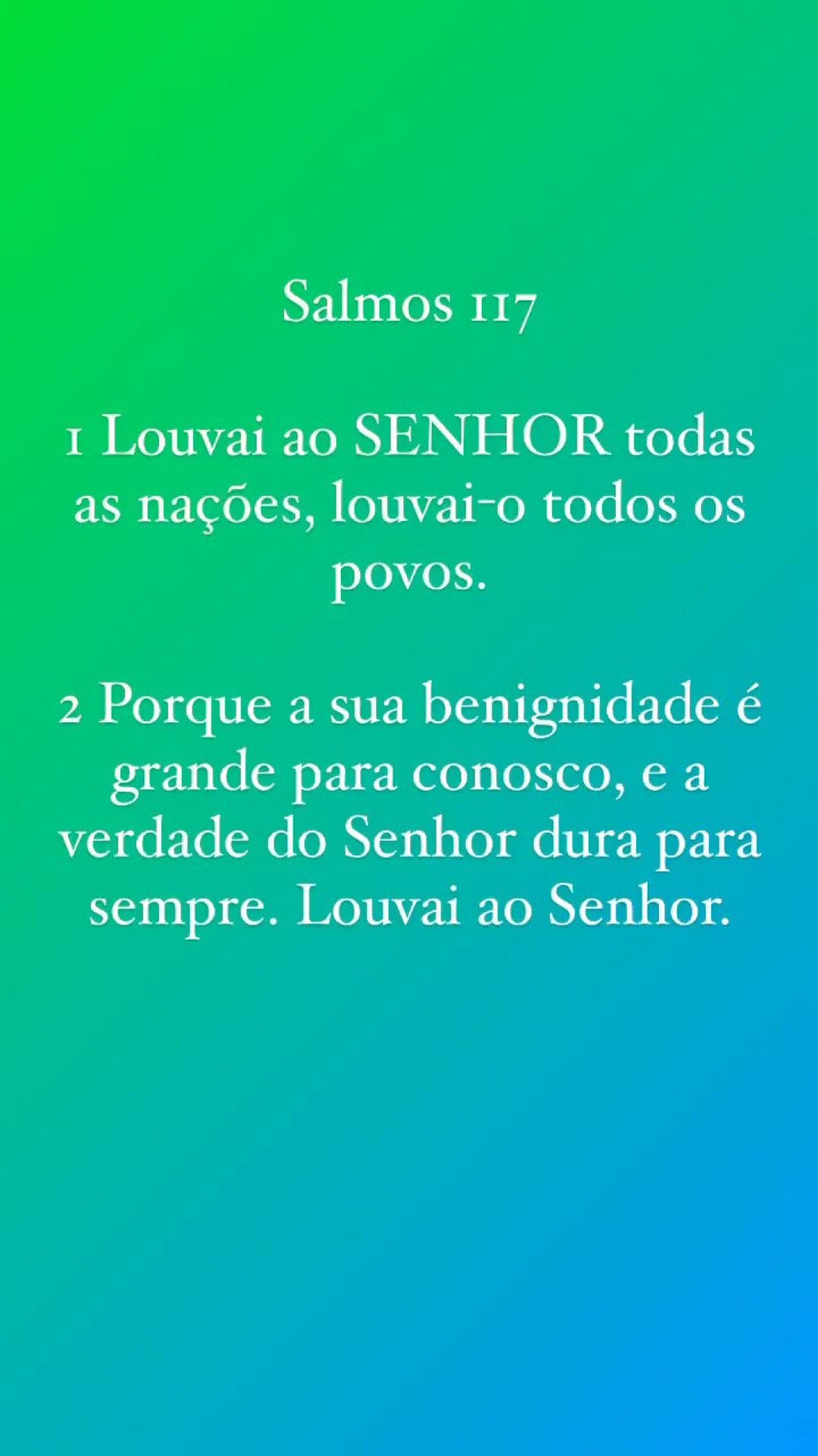 Salmos 117

1 Louvai ao SENHOR todas as nações, louvai-o todos os povos.

2 Porque a sua benignidade é grande para conosco, e a verdade do Senhor dura para sempre. Louvai ao Senhor.